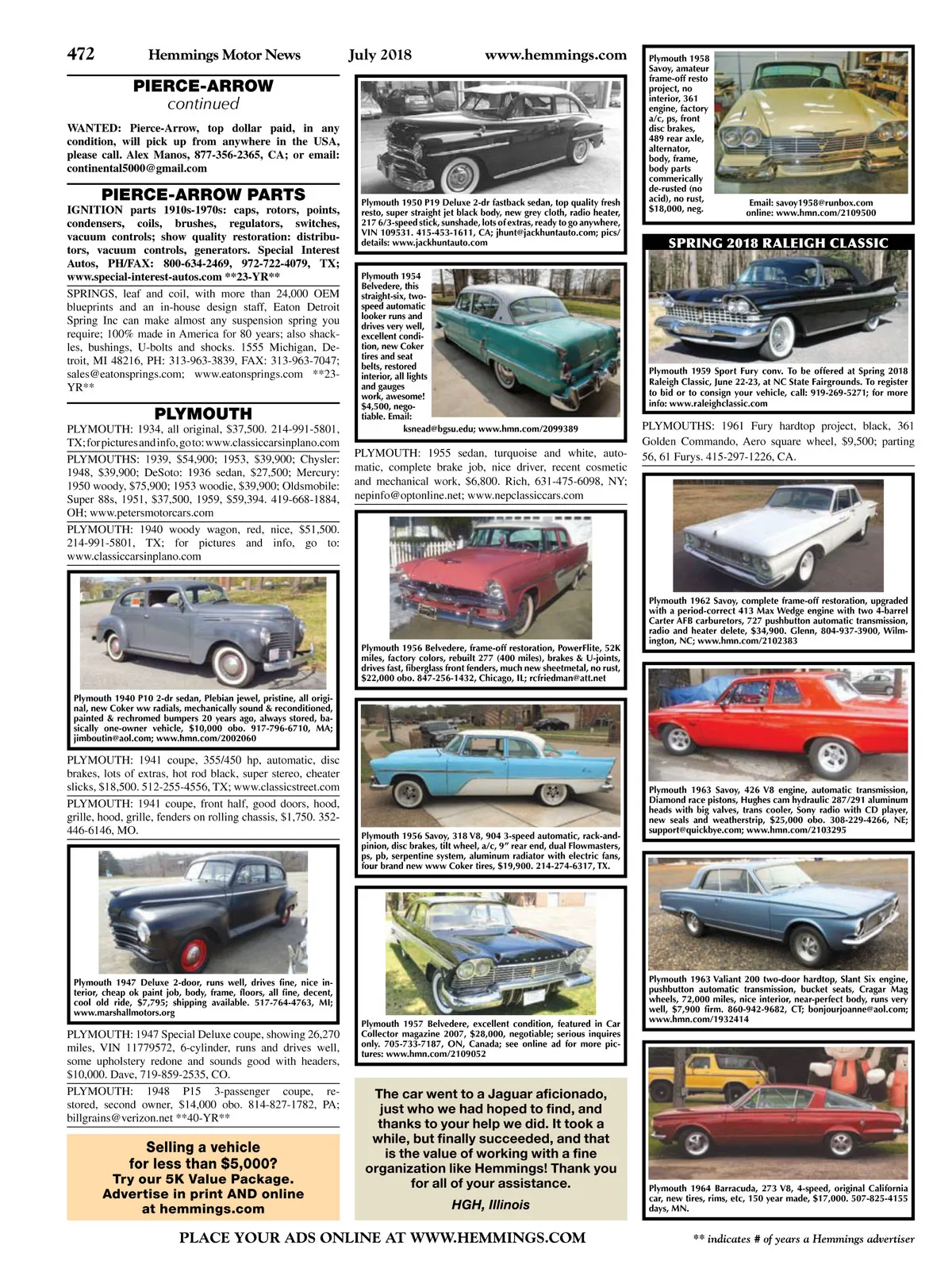 472 Hemmings Motor News July 2018 www.hemmings.com

PIERCE-ARROW
continued

WANTED: Pierce-Arrow, top dollar paid, in any condition, will pick up from anywhere in the USA, please call. Alex Manos, 877-356-2365, CA; or email: continental5000@gmail.com

PIERCE-ARROW PARTS

IGNITION parts 1910s-1970s: caps, rotors, points, condensers, coils, brushes, regulators, switches, vacuum controls; show quality restoration: distributors, vacuum controls, generators. Special Interest Autos, PH/FAX: 800-634-2469, 972-722-4079, TX; www.special-interest-autos.com **23-YR**

SPRINGS, leaf and coil, with more than 24,000 OEM blueprints and an in-house design staff, Eaton Detroit Spring Inc can make almost any suspension spring you require; 100% made in America for 80 years; also shackles, bushings, U-bolts and shocks. 1555 Michigan, Detroit, MI 48216, PH: 313-963-3839, FAX: 313-963-7047; sales@eatonsprings.com; www.eatonsprings.com **23-YR**

PLYMOUTH

PLYMOUTH: 1934, all original, $37,500. 214-991-5801, TX; for pictures and info, go to: www.classiccarsinplano.com

PLYMOUTHS: 1939, $54,900; 1953, $39,900; Chysler: 1948, $39,900; DeSoto: 1936 sedan, $27,500; Mercury: 1950 woody, $75,900; 1953 woodie, $39,900; Oldsmobile: Super 88s, 1951, $37,500, 1959, $59,394. 419-668-1884, OH; www.petersmotorcars.com

PLYMOUTH: 1940 woody wagon, red, nice, $51,500. 214-991-5801, TX; for pictures and info, go to: www.classiccarsinplano.com

Plymouth 1940 P10 2-dr sedan, Plebian jewel, pristine, all original, new Coker ww radials, mechanically sound & reconditioned, painted & rechromed bumpers 20 years ago, always stored, basically one-owner vehicle, $10,000 obo. 917-796-6710, MA; jimboutin@aol.com; www.hmn.com/2002060

PLYMOUTH: 1941 coupe, 355/450 hp, automatic, disc brakes, lots of extras, hot rod black, super stereo, cheater slicks, $18,500. 512-255-4556, TX; www.classicstreet.com

PLYMOUTH: 1941 coupe, front half, good doors, hood, grille, hood, grille, fenders on rolling chassis, $1,750. 352-446-6146, MO.

Plymouth 1947 Deluxe 2-door, runs well, drives fine, nice interior, cheap ok paint job, body, frame, floors, all fine, decent, cool old ride, $7,795; shipping available. 517-764-4763, MI; www.marshallmotors.org

PLYMOUTH: 1947 Special Deluxe coupe, showing 26,270 miles, VIN 11779572, 6-cylinder, runs and drives well, some upholstery redone and sounds good with headers, $10,000. Dave, 719-859-2535, CO.

PLYMOUTH: 1948 P15 3-passenger coupe, restored, second owner, $14,000 obo. 814-827-1782, PA; billgrains@verizon.net **40-YR**

Selling a vehicle for less than $5,000? Try our 5K Value Package. Advertise in print AND online at hemmings.com

Plymouth 1950 P19 Deluxe 2-dr fastback sedan, top quality fresh resto, super straight jet black body, new grey cloth, radio heater, 217 6/3-speed stick, sunshade, lots of extras, ready to go anywhere, VIN 109531. 415-453-1611, CA; jhunt@jackhuntauto.com; pics/details: www.jackhuntauto.com

Plymouth 1954 Belvedere, this straight-six, two-speed automatic looker runs and drives very well, excellent condition, new Coker tires and seat belts, restored interior, all lights and gauges work, awesome! $4,500, negotiable. Email: ksnead@bgsu.edu; www.hmn.com/2099389

PLYMOUTH: 1955 sedan, turquoise and white, automatic, complete brake job, nice driver, recent cosmetic and mechanical work, $6,800. Rich, 631-475-6098, NY; nepinfo@optonline.net; www.nepclassiccars.com

Plymouth 1956 Belvedere, frame-off restoration, PowerFlite, 52K miles, factory colors, rebuilt 277 (400 miles), brakes & U-joints, drives fast, fiberglass front fenders, much new sheetmetal, no rust, $22,000 obo. 847-256-1432, Chicago, IL; rcfriedman@att.net

Plymouth 1956 Savoy, 318 V8, 904 3-speed automatic, rack-and-pinion, disc brakes, tilt wheel, a/c, 9" rear end, dual Flowmasters, ps, pb, serpentine system, aluminum radiator with electric fans, four brand new www Coker tires, $19,900. 214-274-6317, TX.

Plymouth 1957 Belvedere, excellent condition, featured in Car Collector magazine 2007, $28,000, negotiable; serious inquires only. 705-733-7187, ON, Canada; see online ad for more pictures: www.hmn.com/2109052

The car went to a Jaguar aficionado, just who we had hoped to find, and thanks to your help we did. It took a while, but finally succeeded, and that is the value of working with a fine organization like Hemmings! Thank you for all of your assistance.
HGH, Illinois

Plymouth 1958 Savoy, amateur frame-off resto project, no interior, 361 engine, factory a/c, ps, front disc brakes, 489 rear axle, alternator, body, frame, body parts commerically de-rusted (no acid), no rust, $18,000, neg.
Email: savoy1958@runbox.com online: www.hmn.com/2109500

SPRING 2018 RALEIGH CLASSIC

Plymouth 1959 Sport Fury conv. To be offered at Spring 2018 Raleigh Classic, June 22-23, at NC State Fairgrounds. To register to bid or to consign your vehicle, call: 919-269-5271; for more info: www.raleighclassic.com

PLYMOUTHS: 1961 Fury hardtop project, black, 361 Golden Commando, Aero square wheel, $9,500; parting 56, 61 Furys. 415-297-1226, CA.

Plymouth 1962 Savoy, complete frame-off restoration, upgraded with a period-correct 413 Max Wedge engine with two 4-barrel Carter AFB carburetors, 727 pushbutton automatic transmission, radio and heater delete, $34,900. Glenn, 804-937-3900, Wilmington, NC; www.hmn.com/2102383

Plymouth 1963 Savoy, 426 V8 engine, automatic transmission, Diamond race pistons, Hughes cam hydraulic 287/291 aluminum heads with big valves, trans cooler, Sony radio with CD player, new seals and weatherstrip, $25,000 obo. 308-229-4266, NE; support@quickbye.com; www.hmn.com/2103295

Plymouth 1963 Valiant 200 two-door hardtop, Slant Six engine, pushbutton automatic transmission, bucket seats, Cragar Mag wheels, 72,000 miles, nice interior, near-perfect body, runs very well, $7,900 firm. 860-942-9682, CT; bonjourjoanne@aol.com; www.hmn.com/1932414

Plymouth 1964 Barracuda, 273 V8, 4-speed, original California car, new tires, rims, etc, 150 year made, $17,000. 507-825-4155 days, MN.

PLACE YOUR ADS ONLINE AT WWW.HEMMINGS.COM

** indicates # of years a Hemmings advertiser